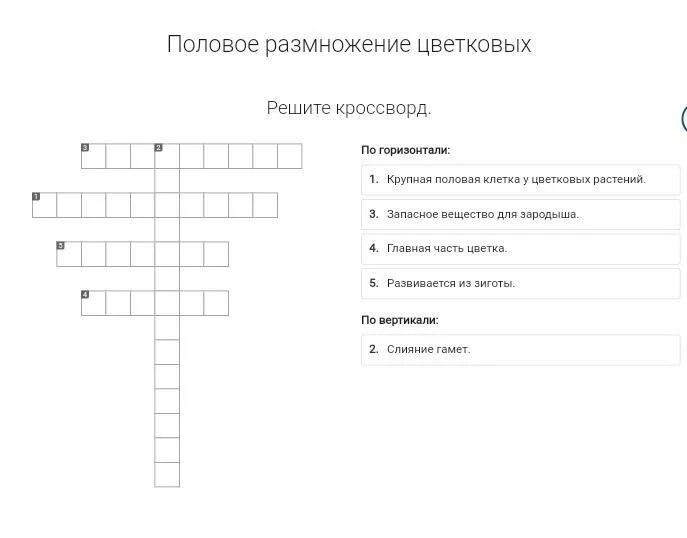 Половое размножение цветковых

Решите кроссворд.

3 2

1

5

4

По горизонтали:

1. Крупная половая клетка у цветковых растений.

3. Запасное вещество для зародыша.

4. Главная часть цветка.

5. Развивается из зиготы.

По вертикали:

2. Слияние гамет.